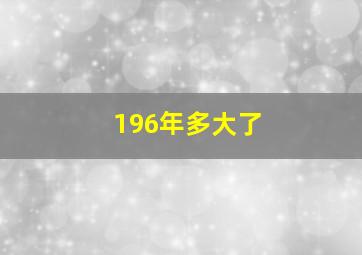 196年多大了